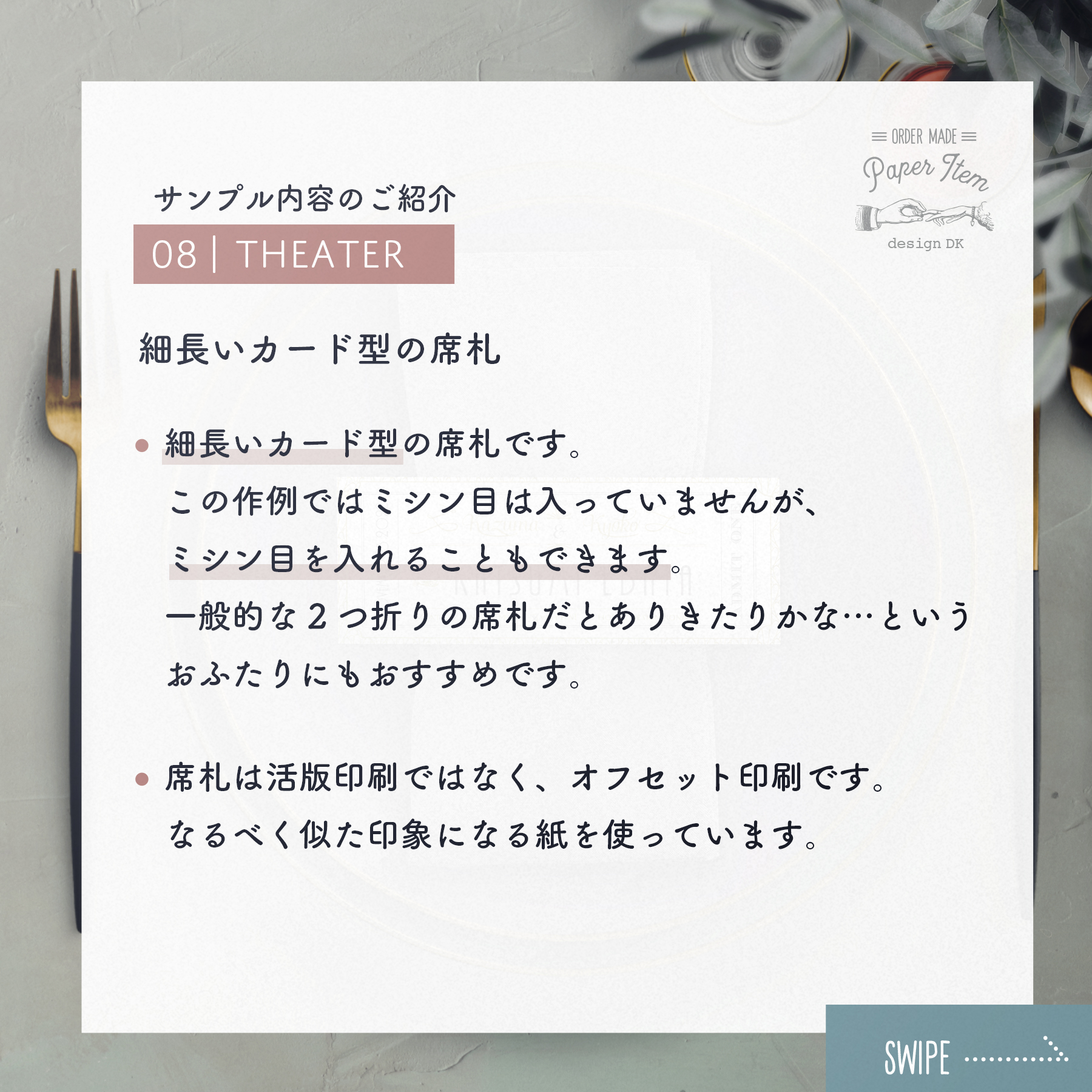 ORDER MADE
Paper Item
design DK

サンプル内容のご紹介
08 | THEATER

細長いカード型の席札

● 細長いカード型の席札です。
この作例ではミシン目は入っていませんが、
ミシン目を入れることもできます。
一般的な２つ折りの席札だとありきたりかな…という
おふたりにもおすすめです。

● 席札は活版印刷ではなく、オフセット印刷です。
なるべく似た印象になる紙を使っています。

SWIPE